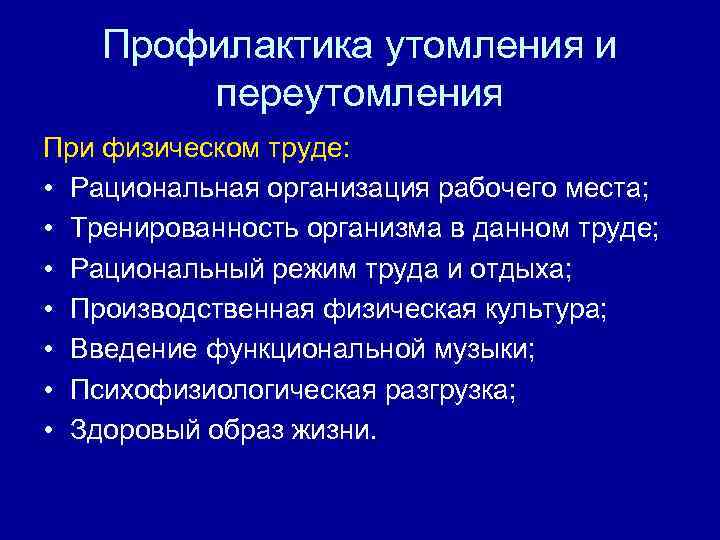 Профилактика утомления и переутомления

При физическом труде:
• Рациональная организация рабочего места;
• Тренированность организма в данном труде;
• Рациональный режим труда и отдыха;
• Производственная физическая культура;
• Введение функциональной музыки;
• Психофизиологическая разгрузка;
• Здоровый образ жизни.